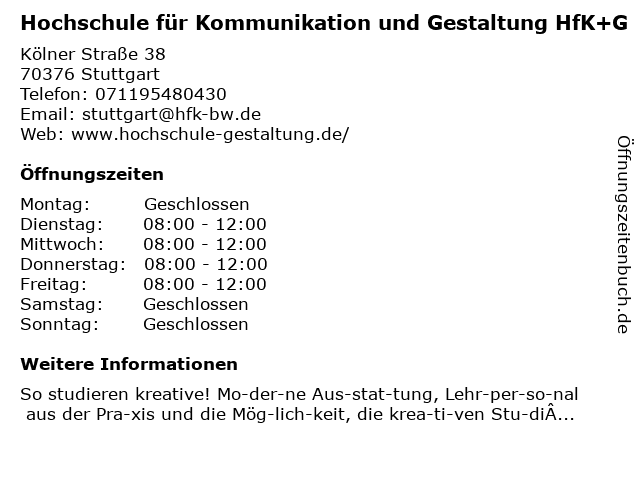 Hochschule für Kommunikation und Gestaltung HfK+G

Kölner Straße 38
70376 Stuttgart
Telefon: 071195480430
Email: stuttgart@hfk-bw.de
Web: www.hochschule-gestaltung.de/

Öffnungszeiten

Montag: Geschlossen
Dienstag: 08:00 - 12:00
Mittwoch: 08:00 - 12:00
Donnerstag: 08:00 - 12:00
Freitag: 08:00 - 12:00
Samstag: Geschlossen
Sonntag: Geschlossen

Weitere Informationen

So studieren kreative! Mo-der-ne Aus-stat-tung, Lehr-per-so-nal aus der Pra-xis und die Mög-lich-keit, die krea-ti-ven Stu-diÂ...

Öffnungszeitenbuch.de